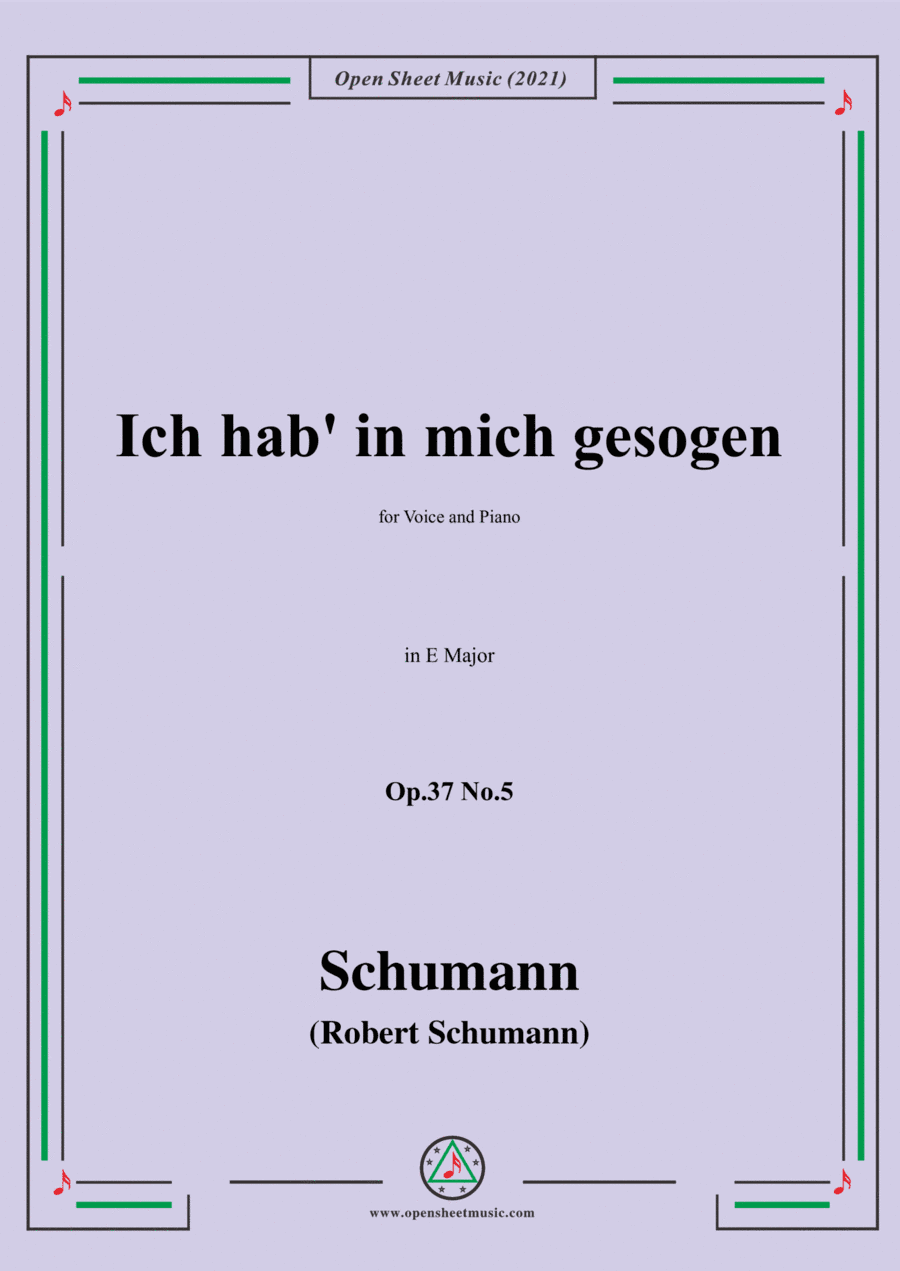 Open Sheet Music (2021)

Ich hab' in mich gesogen

for Voice and Piano

in E Major

Op.37 No.5

Schumann

(Robert Schumann)

www.opensheetmusic.com